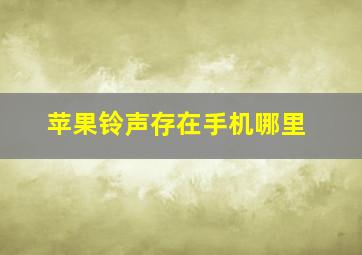 苹果铃声存在手机哪里